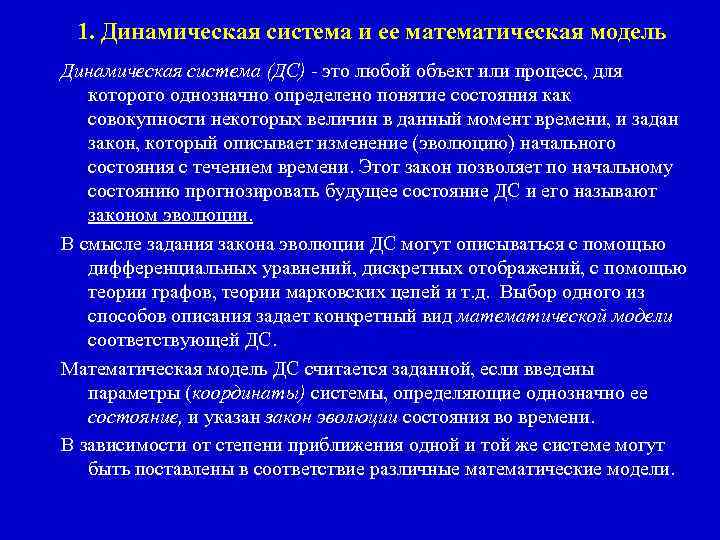 1. Динамическая система и ее математическая модель

Динамическая система (ДС) - это любой объект или процесс, для которого однозначно определено понятие состояния как совокупности некоторых величин в данный момент времени, и задан закон, который описывает изменение (эволюцию) начального состояния с течением времени. Этот закон позволяет по начальному состоянию прогнозировать будущее состояние ДС и его называют законом эволюции.

В смысле задания закона эволюции ДС могут описываться с помощью дифференциальных уравнений, дискретных отображений, с помощью теории графов, теории марковских цепей и т.д. Выбор одного из способов описания задает конкретный вид математической модели соответствующей ДС.

Математическая модель ДС считается заданной, если введены параметры (координаты) системы, определяющие однозначно ее состояние, и указан закон эволюции состояния во времени.

В зависимости от степени приближения одной и той же системе могут быть поставлены в соответствие различные математические модели.